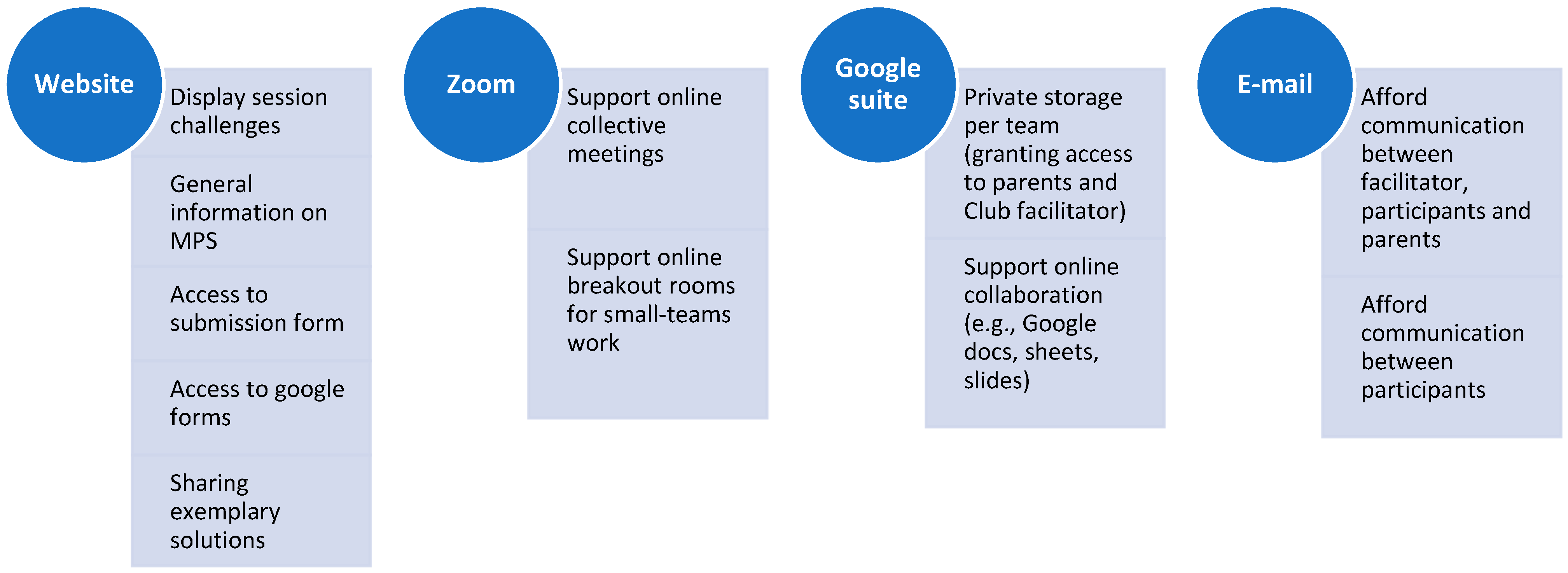 Website

Display session challenges

General information on MPS

Access to submission form

Access to google forms

Sharing exemplary solutions

Zoom

Support online collective meetings

Support online breakout rooms for small-teams work

Google suite

Private storage per team (granting access to parents and Club facilitator)

Support online collaboration (e.g., Google docs, sheets, slides)

E-mail

Afford communication between facilitator, participants and parents

Afford communication between participants